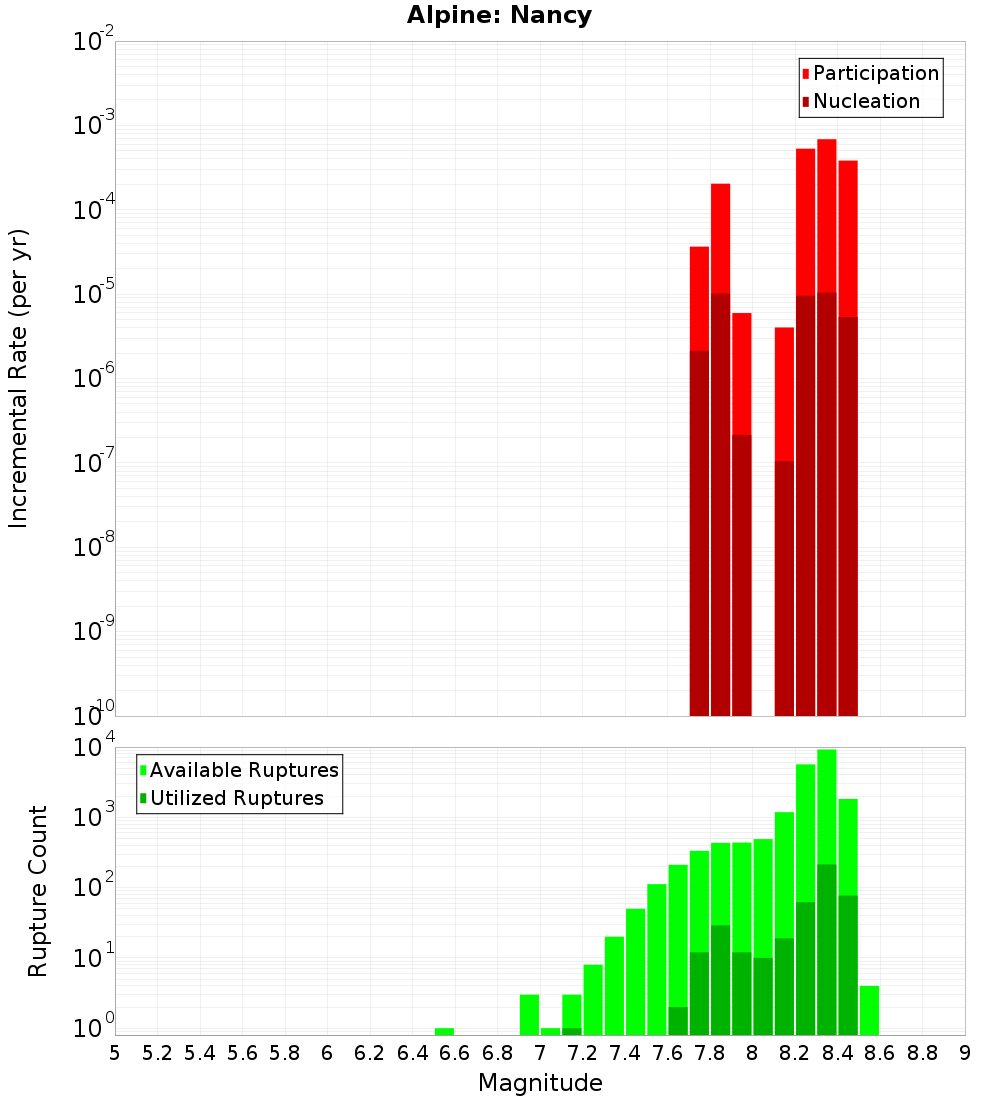 Alpine: Nancy

Participation
Nucleation

Incremental Rate (per yr)

$10^{-2}$
$10^{-3}$
$10^{-4}$
$10^{-5}$
$10^{-6}$
$10^{-7}$
$10^{-8}$
$10^{-9}$
$10^{-10}$

Available Ruptures
Utilized Ruptures

Rupture Count

$10^{4}$
$10^{3}$
$10^{2}$
$10^{1}$
$10^{0}$

5 5.2 5.4 5.6 5.8 6 6.2 6.4 6.6 6.8 7 7.2 7.4 7.6 7.8 8 8.2 8.4 8.6 8.8 9

Magnitude